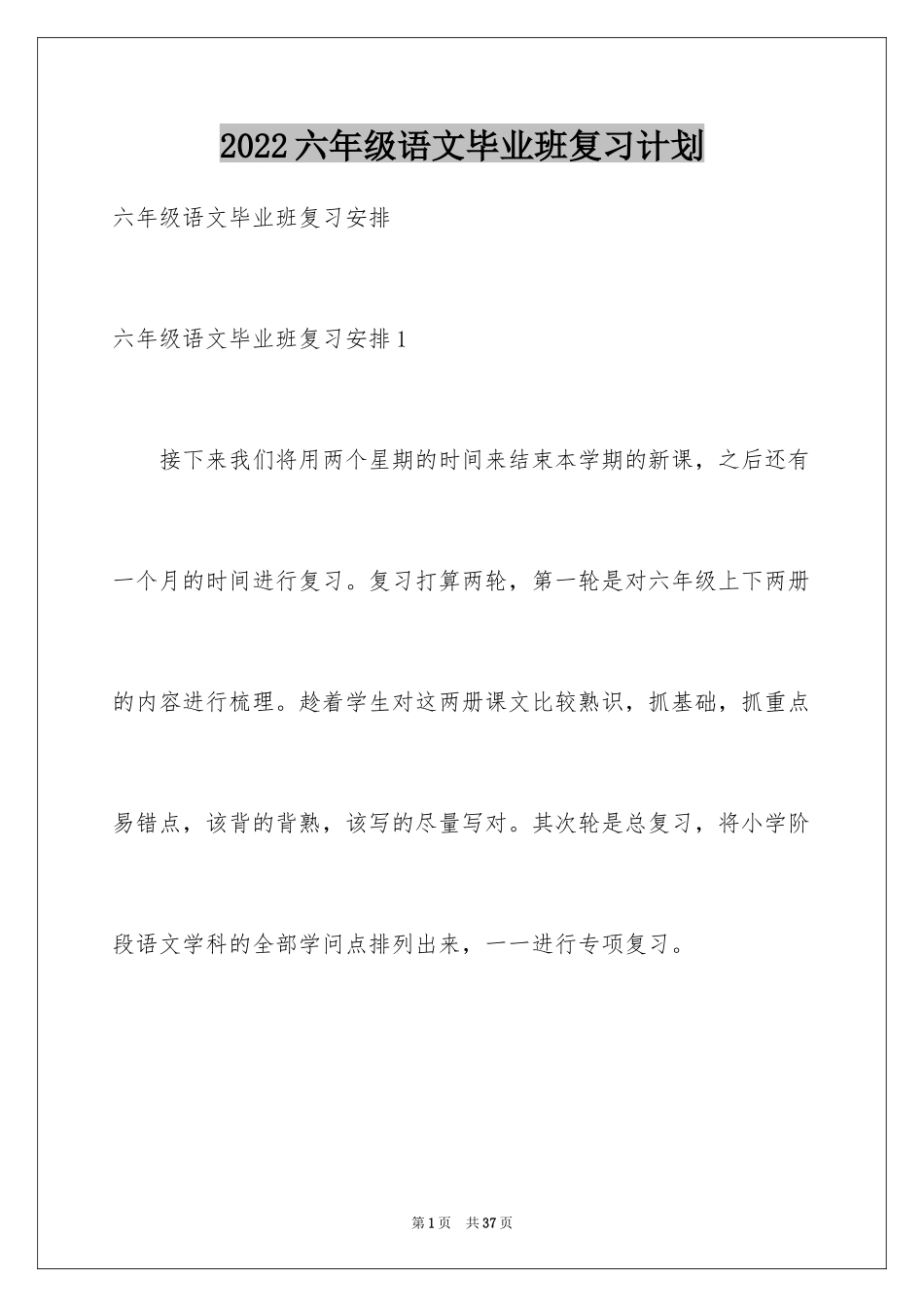 2022六年级语文毕业班复习计划

六年级语文毕业班复习安排

六年级语文毕业班复习安排1

接下来我们将用两个星期的时间来结束本学期的新课，之后还有一个月的时间进行复习。复习打算两轮，第一轮是对六年级上下两册的内容进行梳理。趁着学生对这两册课文比较熟识，抓基础，抓重点易错点，该背的背熟，该写的尽量写对。其次轮是总复习，将小学阶段语文学科的全部学问点排列出来，一一进行专项复习。

第1页 共37页